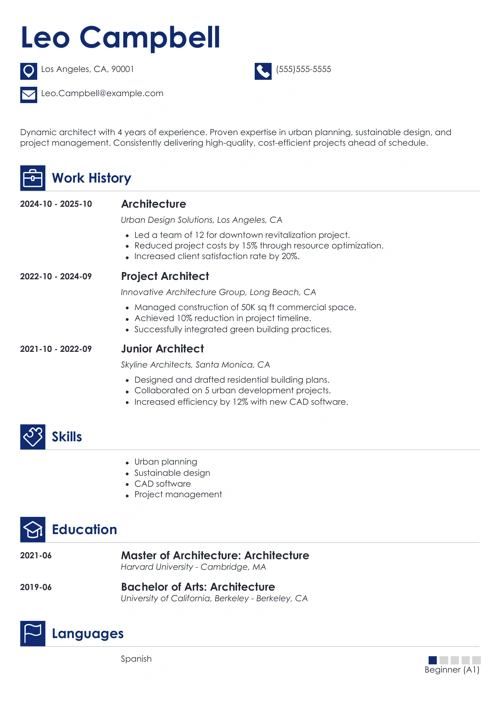 Leo Campbell

Los Angeles, CA, 90001

(555)555-5555

Leo.Campbell@example.com

Dynamic architect with 4 years of experience. Proven expertise in urban planning, sustainable design, and project management. Consistently delivering high-quality, cost-efficient projects ahead of schedule.

Work History

2024-10 - 2025-10

Architecture

Urban Design Solutions, Los Angeles, CA

- Led a team of 12 for downtown revitalization project.
- Reduced project costs by 15% through resource optimization.
- Increased client satisfaction rate by 20%.

2022-10 - 2024-09

Project Architect

Innovative Architecture Group, Long Beach, CA

- Managed construction of 50K sq ft commercial space.
- Achieved 10% reduction in project timeline.
- Successfully integrated green building practices.

2021-10 - 2022-09

Junior Architect

Skyline Architects, Santa Monica, CA

- Designed and drafted residential building plans.
- Collaborated on 5 urban development projects.
- Increased efficiency by 12% with new CAD software.

Skills

- Urban planning
- Sustainable design
- CAD software
- Project management

Education

2021-06

Master of Architecture: Architecture

Harvard University - Cambridge, MA

2019-06

Bachelor of Arts: Architecture

University of California, Berkeley - Berkeley, CA

Languages

Spanish

Beginner (A1)